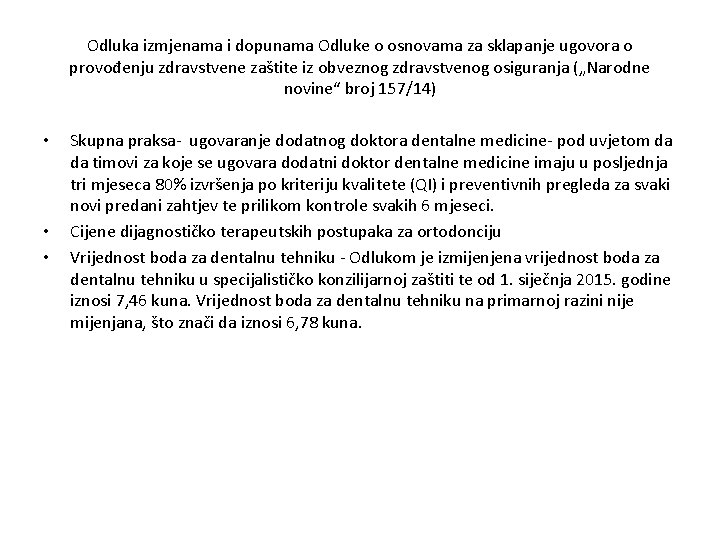 Odluka izmjenama i dopunama Odluke o osnovama za sklapanje ugovora o provođenju zdravstvene zaštite iz obveznog zdravstvenog osiguranja („Narodne novine“ broj 157/14)

• Skupna praksa- ugovaranje dodatnog doktora dentalne medicine- pod uvjetom da da timovi za koje se ugovara dodatni doktor dentalne medicine imaju u posljednja tri mjeseca 80% izvršenja po kriteriju kvalitete (QI) i preventivnih pregleda za svaki novi predani zahtjev te prilikom kontrole svakih 6 mjeseci.
• Cijene dijagnostičko terapeutskih postupaka za ortodonciju
• Vrijednost boda za dentalnu tehniku - Odlukom je izmijenjena vrijednost boda za dentalnu tehniku u specijalističko konzilijarnoj zaštiti te od 1. siječnja 2015. godine iznosi 7,46 kuna. Vrijednost boda za dentalnu tehniku na primarnoj razini nije mijenjana, što znači da iznosi 6,78 kuna.